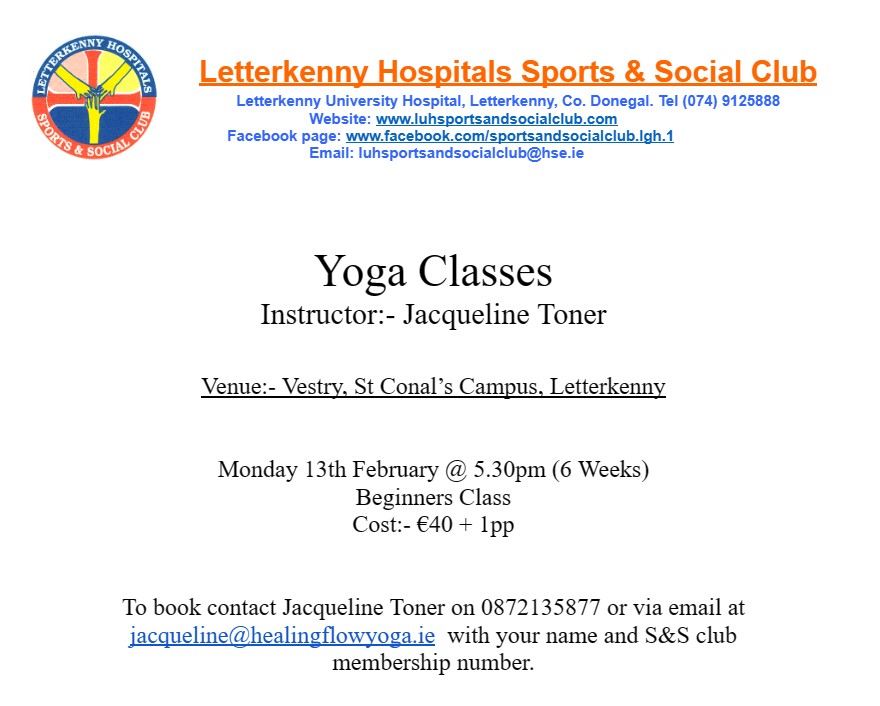 LETTERKENNY HOSPITALS
SPORTS & SOCIAL CLUB

Letterkenny Hospitals Sports & Social Club
Letterkenny University Hospital, Letterkenny, Co. Donegal. Tel (074) 9125888
Website: www.luhsportsandsocialclub.com
Facebook page: www.facebook.com/sportsandsocialclub.lgh.1
Email: luhsportsandsocialclub@hse.ie

Yoga Classes
Instructor:- Jacqueline Toner

Venue:- Vestry, St Conal's Campus, Letterkenny

Monday 13th February @ 5.30pm (6 Weeks)
Beginners Class
Cost:- €40 + 1pp

To book contact Jacqueline Toner on 0872135877 or via email at jacqueline@healingflowyoga.ie with your name and S&S club membership number.